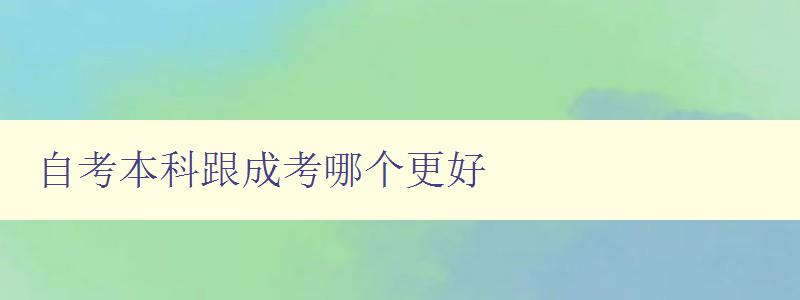 自考本科跟成考哪个更好